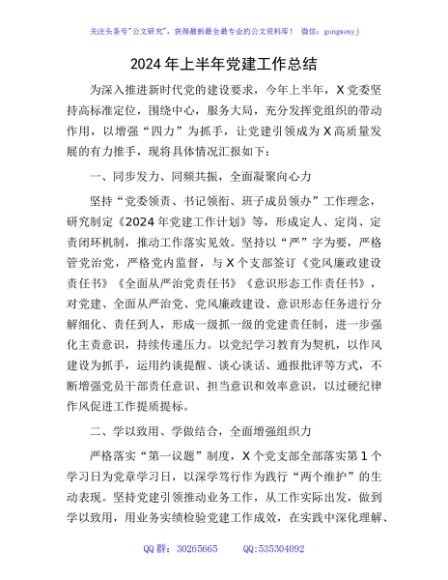 关注头条号"公文研究"，获得最新最全最专业的公文资料库！ 微信：gongwenyj

2024年上半年党建工作总结

为深入推进新时代党的建设要求，今年上半年，X党委坚持高标准定位，围绕中心，服务大局，充分发挥党组织的带动作用，以增强“四力”为抓手，让党建引领成为X高质量发展的有力推手，现将具体情况汇报如下：

一、同步发力、同频共振，全面凝聚向心力

坚持“党委领责、书记领衔、班子成员领办”工作理念，研究制定《2024年党建工作计划》等，形成定人、定岗、定责闭环机制，推动工作落实见效。坚持以“严”字为要，严格管党治党，严格党内监督，与X个支部签订《党风廉政建设责任书》《全面从严治党责任书》《意识形态工作责任书》，对党建、全面从严治党、党风廉政建设、意识形态任务进行分解细化、责任到人，形成一级抓一级的党建责任制，进一步强化主责意识，持续传递压力。以党纪学习教育为契机，以作风建设为抓手，运用约谈提醒、谈心谈话、通报批评等方式，不断增强党员干部责任意识、担当意识和效率意识，以过硬纪律作风促进工作提质提标。

二、学以致用、学做结合，全面增强组织力

严格落实“第一议题”制度，X个党支部全部落实第1个学习日为党章学习日，以深学笃行作为践行“两个维护”的生动表现。坚持党建引领推动业务工作，从工作实际出发，做到学以致用，用业务实绩检验党建工作成效，在实践中深化理解、

QQ群：30265665　　QQ:535304092